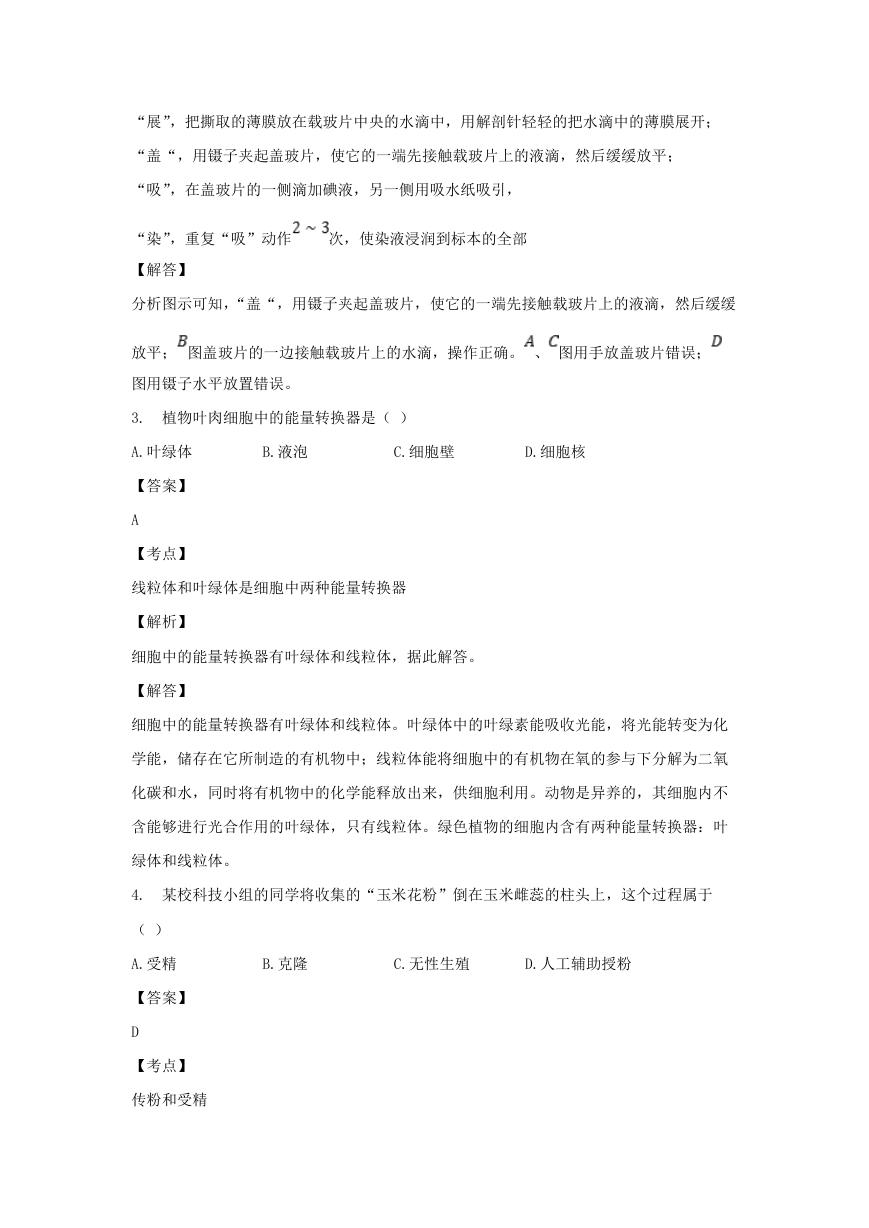 “展”，把撕取的薄膜放在载玻片中央的水滴中，用解剖针轻轻的把水滴中的薄膜展开；

“盖“，用镊子夹起盖玻片，使它的一端先接触载玻片上的液滴，然后缓缓放平；

“吸”，在盖玻片的一侧滴加碘液，另一侧用吸水纸吸引，

“染”，重复“吸”动作$2\sim3$次，使染液浸润到标本的全部

【解答】

分析图示可知，“盖“，用镊子夹起盖玻片，使它的一端先接触载玻片上的液滴，然后缓缓放平；$B$图盖玻片的一边接触载玻片上的水滴，操作正确。$A$、$C$图用手放盖玻片错误；$D$图用镊子水平放置错误。

3. 植物叶肉细胞中的能量转换器是（ ）

A.叶绿体 B.液泡 C.细胞壁 D.细胞核

【答案】

A

【考点】

线粒体和叶绿体是细胞中两种能量转换器

【解析】

细胞中的能量转换器有叶绿体和线粒体，据此解答。

【解答】

细胞中的能量转换器有叶绿体和线粒体。叶绿体中的叶绿素能吸收光能，将光能转变为化学能，储存在它所制造的有机物中；线粒体能将细胞中的有机物在氧的参与下分解为二氧化碳和水，同时将有机物中的化学能释放出来，供细胞利用。动物是异养的，其细胞内不含能够进行光合作用的叶绿体，只有线粒体。绿色植物的细胞内含有两种能量转换器：叶绿体和线粒体。

4. 某校科技小组的同学将收集的“玉米花粉”倒在玉米雌蕊的柱头上，这个过程属于（ ）

A.受精 B.克隆 C.无性生殖 D.人工辅助授粉

【答案】

D

【考点】

传粉和受精